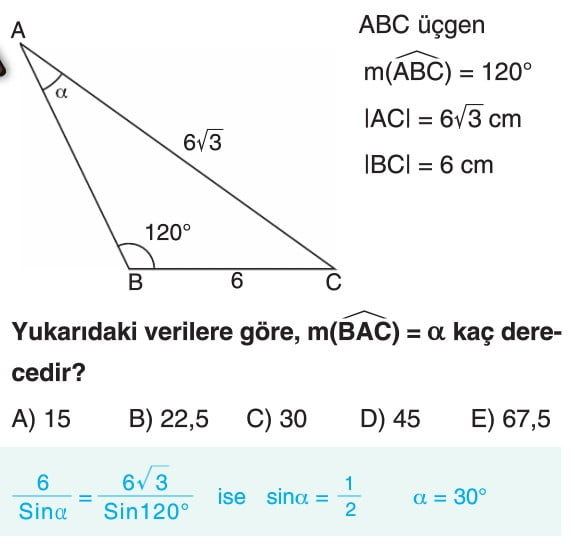 A

$\alpha$

$6\sqrt{3}$

$120°$

B 6 C

ABC üçgen

$m(\widehat{ABC}) = 120°$

$|AC| = 6\sqrt{3}$ cm

$|BC| = 6$ cm

Yukarıdaki verilere göre, $m(\widehat{BAC}) = \alpha$ kaç derecedir?

A) 15 B) 22,5 C) 30 D) 45 E) 67,5

$\frac{6}{Sin\alpha} = \frac{6\sqrt{3}}{Sin120°}$ ise $sin\alpha = \frac{1}{2}$ $\alpha = 30°$